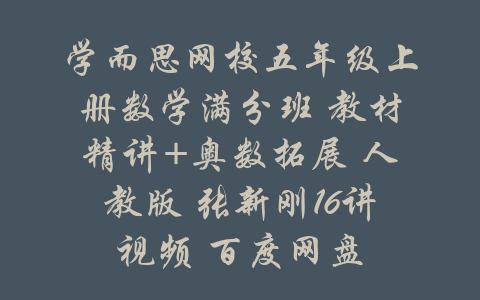 学而思网校五年级上册数学满分班 教材精讲+奥数拓展 人教版 张新刚16讲视频 百度网盘